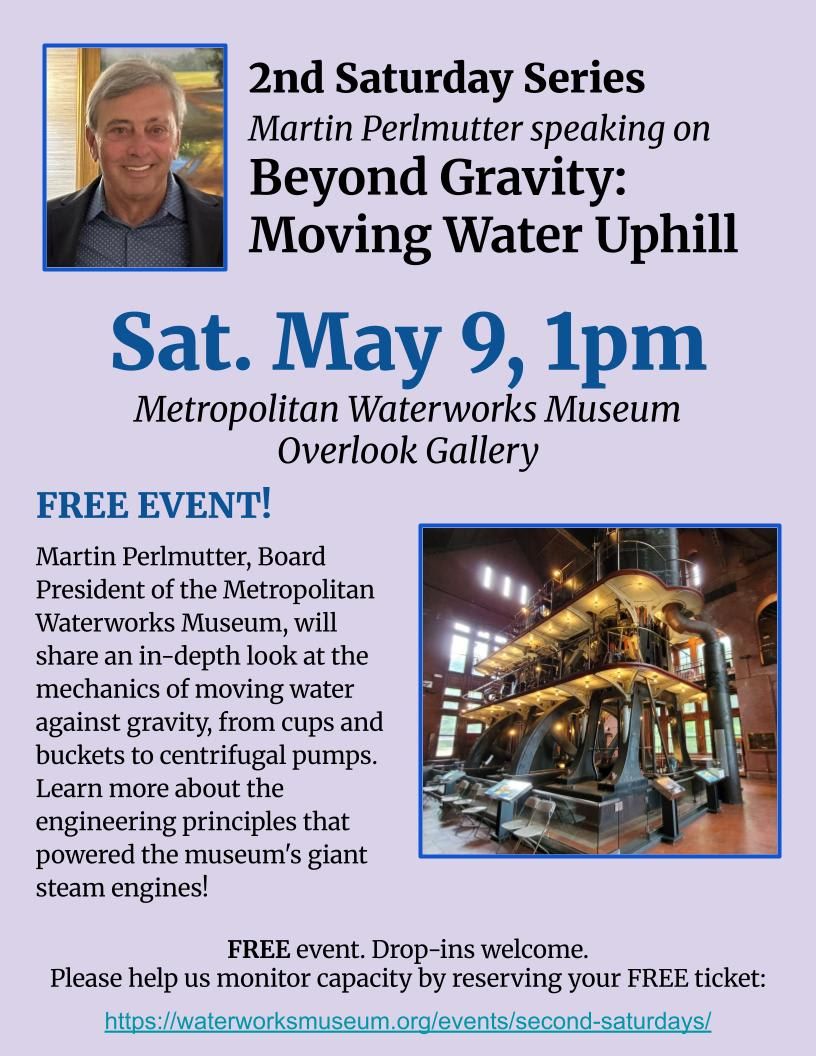 2nd Saturday Series
Martin Perlmutter speaking on
Beyond Gravity: Moving Water Uphill

Sat. May 9, 1pm
Metropolitan Waterworks Museum
Overlook Gallery

FREE EVENT!

Martin Perlmutter, Board President of the Metropolitan Waterworks Museum, will share an in-depth look at the mechanics of moving water against gravity, from cups and buckets to centrifugal pumps. Learn more about the engineering principles that powered the museum's giant steam engines!

FREE event. Drop-ins welcome.
Please help us monitor capacity by reserving your FREE ticket:

https://waterworksmuseum.org/events/second-saturdays/